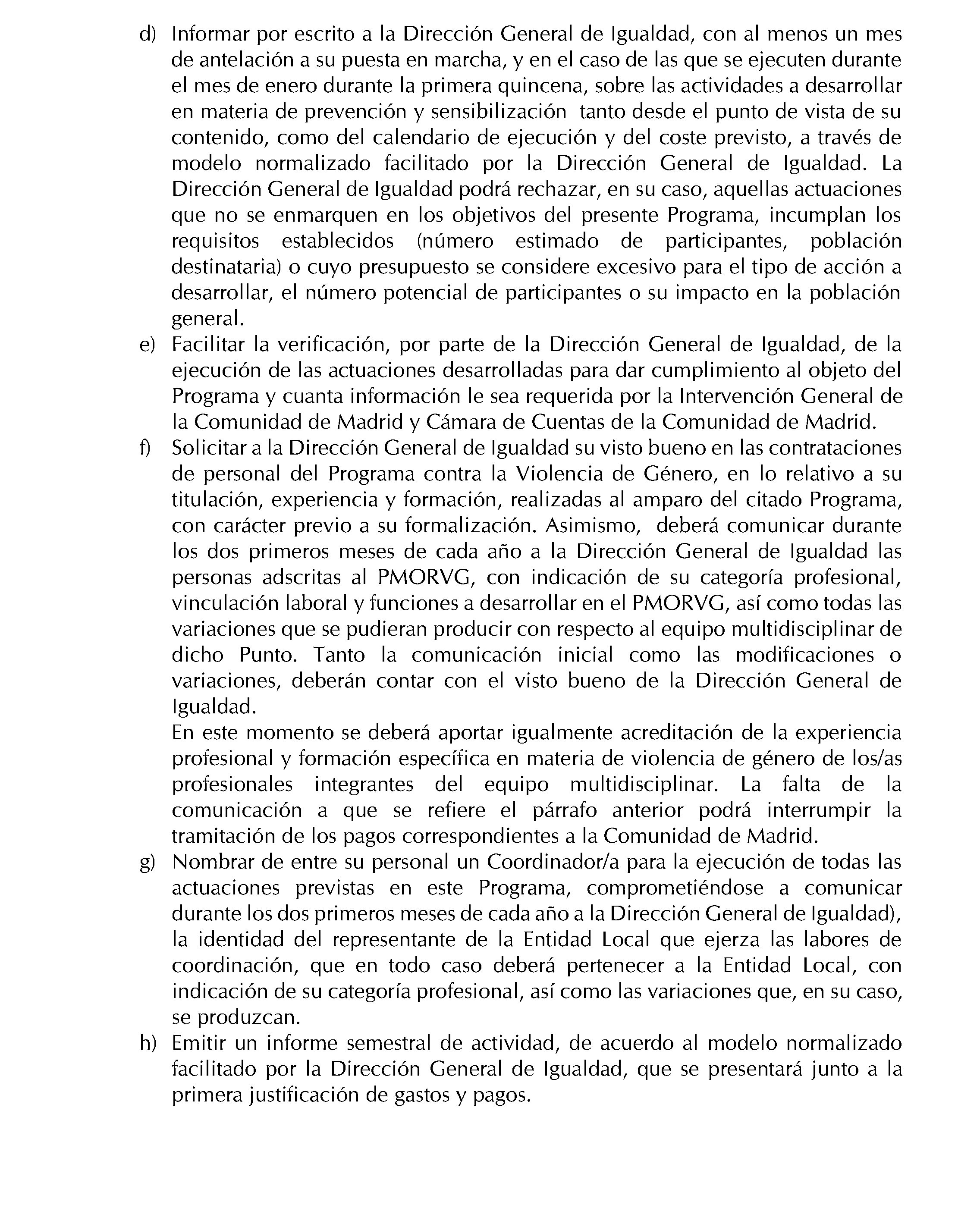 d) Informar por escrito a la Dirección General de Igualdad, con al menos un mes de antelación a su puesta en marcha, y en el caso de las que se ejecuten durante el mes de enero durante la primera quincena, sobre las actividades a desarrollar en materia de prevención y sensibilización tanto desde el punto de vista de su contenido, como del calendario de ejecución y del coste previsto, a través de modelo normalizado facilitado por la Dirección General de Igualdad. La Dirección General de Igualdad podrá rechazar, en su caso, aquellas actuaciones que no se enmarquen en los objetivos del presente Programa, incumplan los requisitos establecidos (número estimado de participantes, población destinataria) o cuyo presupuesto se considere excesivo para el tipo de acción a desarrollar, el número potencial de participantes o su impacto en la población general.

e) Facilitar la verificación, por parte de la Dirección General de Igualdad, de la ejecución de las actuaciones desarrolladas para dar cumplimiento al objeto del Programa y cuanta información le sea requerida por la Intervención General de la Comunidad de Madrid y Cámara de Cuentas de la Comunidad de Madrid.

f) Solicitar a la Dirección General de Igualdad su visto bueno en las contrataciones de personal del Programa contra la Violencia de Género, en lo relativo a su titulación, experiencia y formación, realizadas al amparo del citado Programa, con carácter previo a su formalización. Asimismo, deberá comunicar durante los dos primeros meses de cada año a la Dirección General de Igualdad las personas adscritas al PMORVG, con indicación de su categoría profesional, vinculación laboral y funciones a desarrollar en el PMORVG, así como todas las variaciones que se pudieran producir con respecto al equipo multidisciplinar de dicho Punto. Tanto la comunicación inicial como las modificaciones o variaciones, deberán contar con el visto bueno de la Dirección General de Igualdad.

En este momento se deberá aportar igualmente acreditación de la experiencia profesional y formación específica en materia de violencia de género de los/as profesionales integrantes del equipo multidisciplinar. La falta de la comunicación a que se refiere el párrafo anterior podrá interrumpir la tramitación de los pagos correspondientes a la Comunidad de Madrid.

g) Nombrar de entre su personal un Coordinador/a para la ejecución de todas las actuaciones previstas en este Programa, comprometiéndose a comunicar durante los dos primeros meses de cada año a la Dirección General de Igualdad), la identidad del representante de la Entidad Local que ejerza las labores de coordinación, que en todo caso deberá pertenecer a la Entidad Local, con indicación de su categoría profesional, así como las variaciones que, en su caso, se produzcan.

h) Emitir un informe semestral de actividad, de acuerdo al modelo normalizado facilitado por la Dirección General de Igualdad, que se presentará junto a la primera justificación de gastos y pagos.